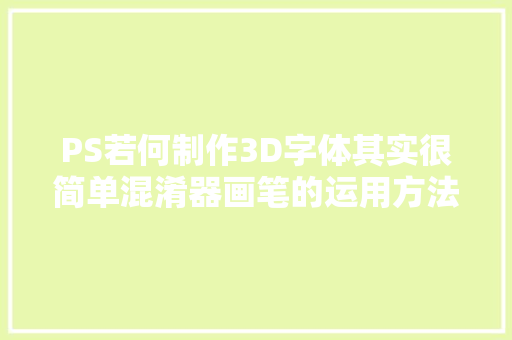 PS若何制作3D字体其实很简单混淆器画笔的运用方法